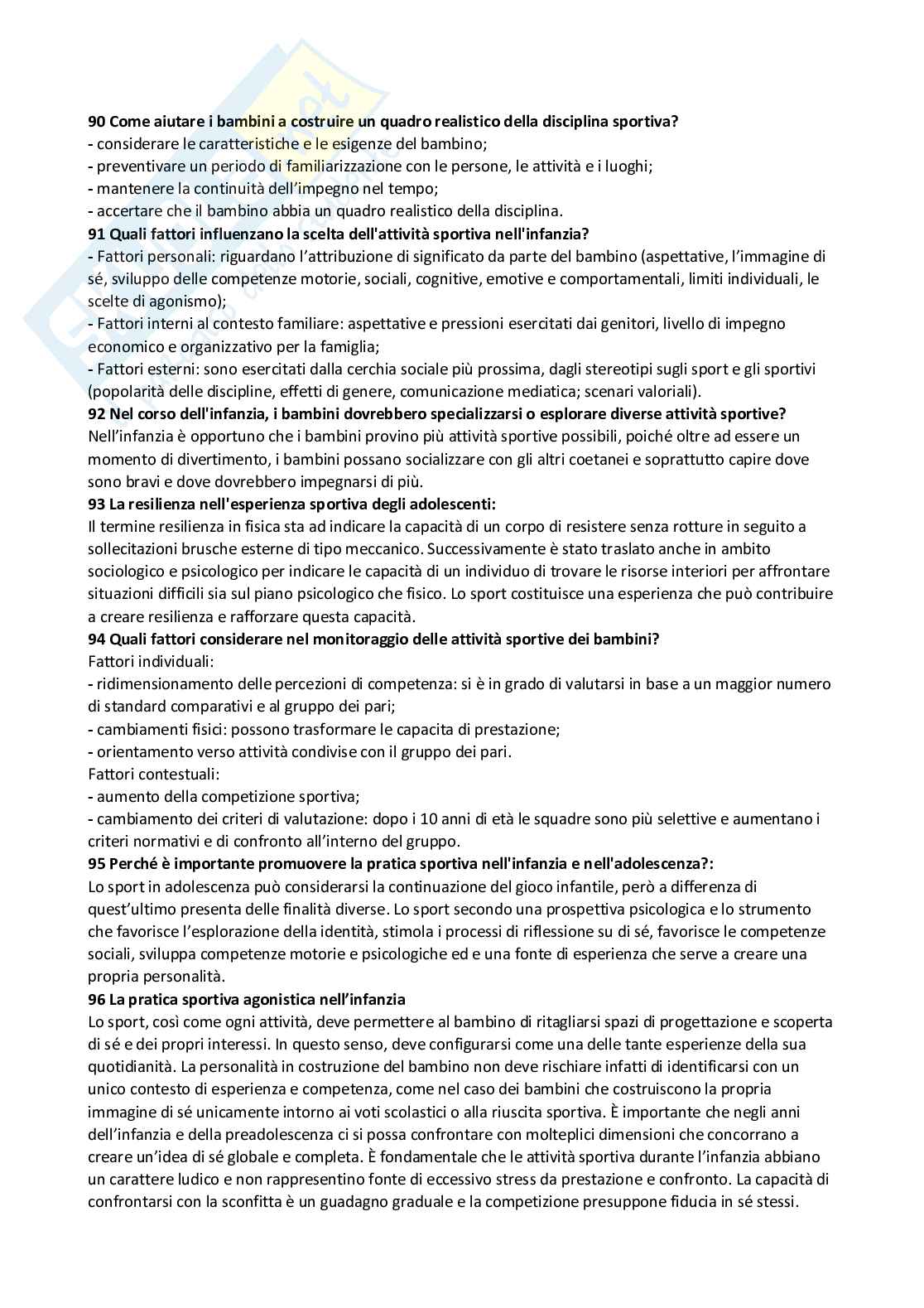 **90 Come aiutare i bambini a costruire un quadro realistico della disciplina sportiva?**
- considerare le caratteristiche e le esigenze del bambino;
- preventivare un periodo di familiarizzazione con le persone, le attività e i luoghi;
- mantenere la continuità dell'impegno nel tempo;
- accertare che il bambino abbia un quadro realistico della disciplina.
**91 Quali fattori influenzano la scelta dell'attività sportiva nell'infanzia?**
- Fattori personali: riguardano l'attribuzione di significato da parte del bambino (aspettative, l'immagine di sé, sviluppo delle competenze motorie, sociali, cognitive, emotive e comportamentali, limiti individuali, le scelte di agonismo);
- Fattori interni al contesto familiare: aspettative e pressioni esercitati dai genitori, livello di impegno economico e organizzativo per la famiglia;
- Fattori esterni: sono esercitati dalla cerchia sociale più prossima, dagli stereotipi sugli sport e gli sportivi (popolarità delle discipline, effetti di genere, comunicazione mediatica; scenari valoriali).
**92 Nel corso dell'infanzia, i bambini dovrebbero specializzarsi o esplorare diverse attività sportive?**
Nell'infanzia è opportuno che i bambini provino più attività sportive possibili, poiché oltre ad essere un momento di divertimento, i bambini possano socializzare con gli altri coetanei e soprattutto capire dove sono bravi e dove dovrebbero impegnarsi di più.
**93 La resilienza nell'esperienza sportiva degli adolescenti:**
Il termine resilienza in fisica sta ad indicare la capacità di un corpo di resistere senza rotture in seguito a sollecitazioni brusche esterne di tipo meccanico. Successivamente è stato traslato anche in ambito sociologico e psicologico per indicare le capacità di un individuo di trovare le risorse interiori per affrontare situazioni difficili sia sul piano psicologico che fisico. Lo sport costituisce una esperienza che può contribuire a creare resilienza e rafforzare questa capacità.
**94 Quali fattori considerare nel monitoraggio delle attività sportive dei bambini?**
Fattori individuali:
- ridimensionamento delle percezioni di competenza: si è in grado di valutarsi in base a un maggior numero di standard comparativi e al gruppo dei pari;
- cambiamenti fisici: possono trasformare le capacita di prestazione;
- orientamento verso attività condivise con il gruppo dei pari.
Fattori contestuali:
- aumento della competizione sportiva;
- cambiamento dei criteri di valutazione: dopo i 10 anni di età le squadre sono più selettive e aumentano i criteri normativi e di confronto all'interno del gruppo.
**95 Perché è importante promuovere la pratica sportiva nell'infanzia e nell'adolescenza?:**
Lo sport in adolescenza può considerarsi la continuazione del gioco infantile, però a differenza di quest'ultimo presenta delle finalità diverse. Lo sport secondo una prospettiva psicologica e lo strumento che favorisce l'esplorazione della identità, stimola i processi di riflessione su di sé, favorisce le competenze sociali, sviluppa competenze motorie e psicologiche ed e una fonte di esperienza che serve a creare una propria personalità.
**96 La pratica sportiva agonistica nell'infanzia**
Lo sport, così come ogni attività, deve permettere al bambino di ritagliarsi spazi di progettazione e scoperta di sé e dei propri interessi. In questo senso, deve configurarsi come una delle tante esperienze della sua quotidianità. La personalità in costruzione del bambino non deve rischiare infatti di identificarsi con un unico contesto di esperienza e competenza, come nel caso dei bambini che costruiscono la propria immagine di sé unicamente intorno ai voti scolastici o alla riuscita sportiva. È importante che negli anni dell'infanzia e della preadolescenza ci si possa confrontare con molteplici dimensioni che concorrano a creare un'idea di sé globale e completa. È fondamentale che le attività sportiva durante l'infanzia abbiano un carattere ludico e non rappresentino fonte di eccessivo stress da prestazione e confronto. La capacità di confrontarsi con la sconfitta è un guadagno graduale e la competizione presuppone fiducia in sé stessi.